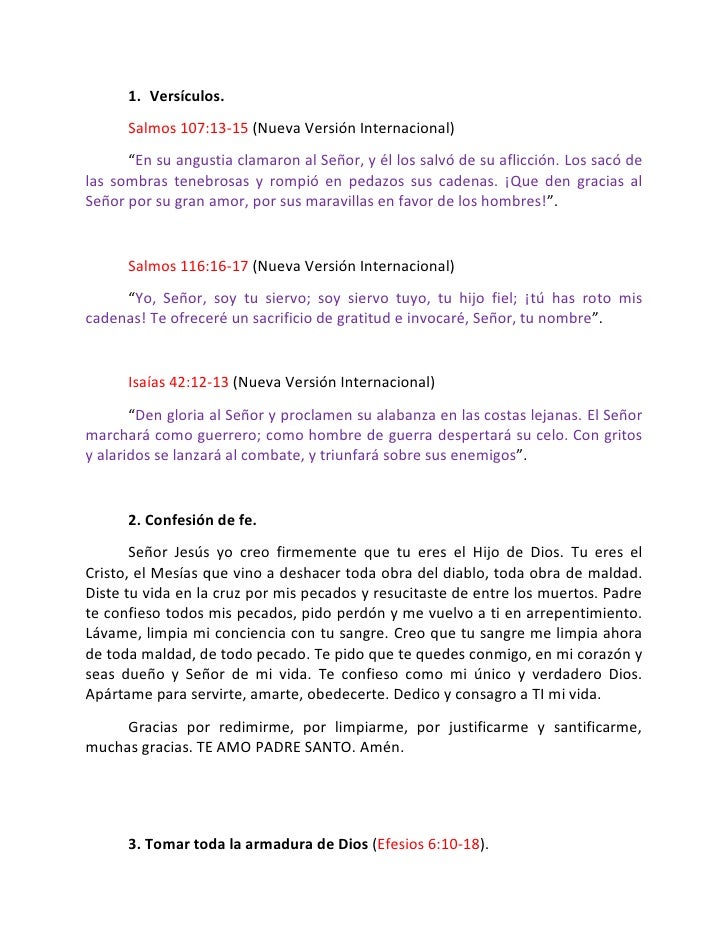 1. Versículos.

Salmos 107:13-15 (Nueva Versión Internacional)

“En su angustia clamaron al Señor, y él los salvó de su aflicción. Los sacó de las sombras tenebrosas y rompió en pedazos sus cadenas. ¡Que den gracias al Señor por su gran amor, por sus maravillas en favor de los hombres!”.

Salmos 116:16-17 (Nueva Versión Internacional)

“Yo, Señor, soy tu siervo; soy siervo tuyo, tu hijo fiel; ¡tú has roto mis cadenas! Te ofreceré un sacrificio de gratitud e invocaré, Señor, tu nombre”.

Isaías 42:12-13 (Nueva Versión Internacional)

“Den gloria al Señor y proclamen su alabanza en las costas lejanas. El Señor marchará como guerrero; como hombre de guerra despertará su celo. Con gritos y alaridos se lanzará al combate, y triunfará sobre sus enemigos”.

2. Confesión de fe.

Señor Jesús yo creo firmemente que tu eres el Hijo de Dios. Tu eres el Cristo, el Mesías que vino a deshacer toda obra del diablo, toda obra de maldad. Diste tu vida en la cruz por mis pecados y resucitaste de entre los muertos. Padre te confieso todos mis pecados, pido perdón y me vuelvo a ti en arrepentimiento. Lávame, limpia mi conciencia con tu sangre. Creo que tu sangre me limpia ahora de toda maldad, de todo pecado. Te pido que te quedes conmigo, en mi corazón y seas dueño y Señor de mi vida. Te confieso como mi único y verdadero Dios. Apártame para servirte, amarte, obedecerte. Dedico y consagro a TI mi vida.

Gracias por redimirme, por limpiarme, por justificarme y santificarme, muchas gracias. TE AMO PADRE SANTO. Amén.

3. Tomar toda la armadura de Dios (Efesios 6:10-18).